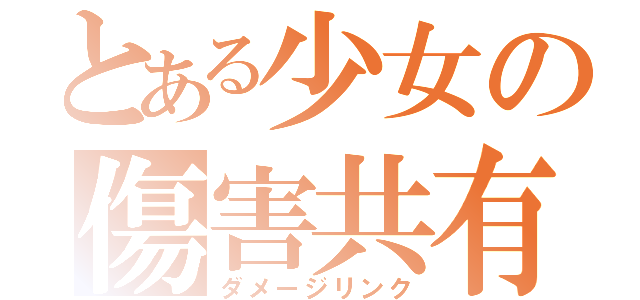 とある少女の
傷害共有
ダメージリンク